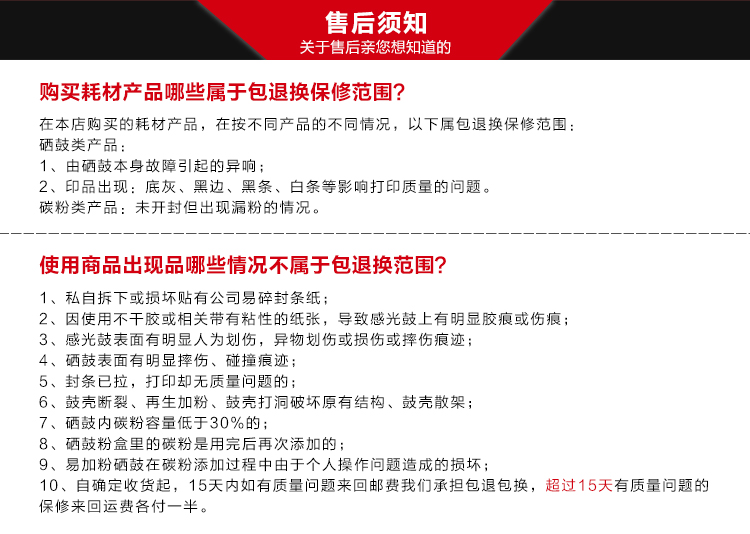 售后须知
关于售后亲您想知道的

购买耗材产品哪些属于包退换保修范围？

在本店购买的耗材产品，在按不同产品的不同情况，以下属包退换保修范围：
硒鼓类产品：
1、由硒鼓本身故障引起的异响；
2、印品出现：底灰、黑边、黑条、白条等影响打印质量的问题。
碳粉类产品：未开封但出现漏粉的情况。

使用商品出现品哪些情况不属于包退换范围？

1、私自拆下或损坏贴有公司易碎封条纸；
2、因使用不干胶或相关带有粘性的纸张，导致感光鼓上有明显胶痕或伤痕；
3、感光鼓表面有明显人为划伤，异物划伤或损伤或摔伤痕迹；
4、硒鼓表面有明显摔伤、碰撞痕迹；
5、封条已拉，打印却无质量问题的；
6、鼓壳断裂、再生加粉、鼓壳打洞破坏原有结构、鼓壳散架；
7、硒鼓内碳粉容量低于30%的；
8、硒鼓粉盒里的碳粉是用完后再次添加的；
9、易加粉硒鼓在碳粉添加过程中由于个人操作问题造成的损坏；
10、自确定收货起，15天内如有质量问题来回邮费我们承担包退包换，超过15天有质量问题的保修来回运费各付一半。